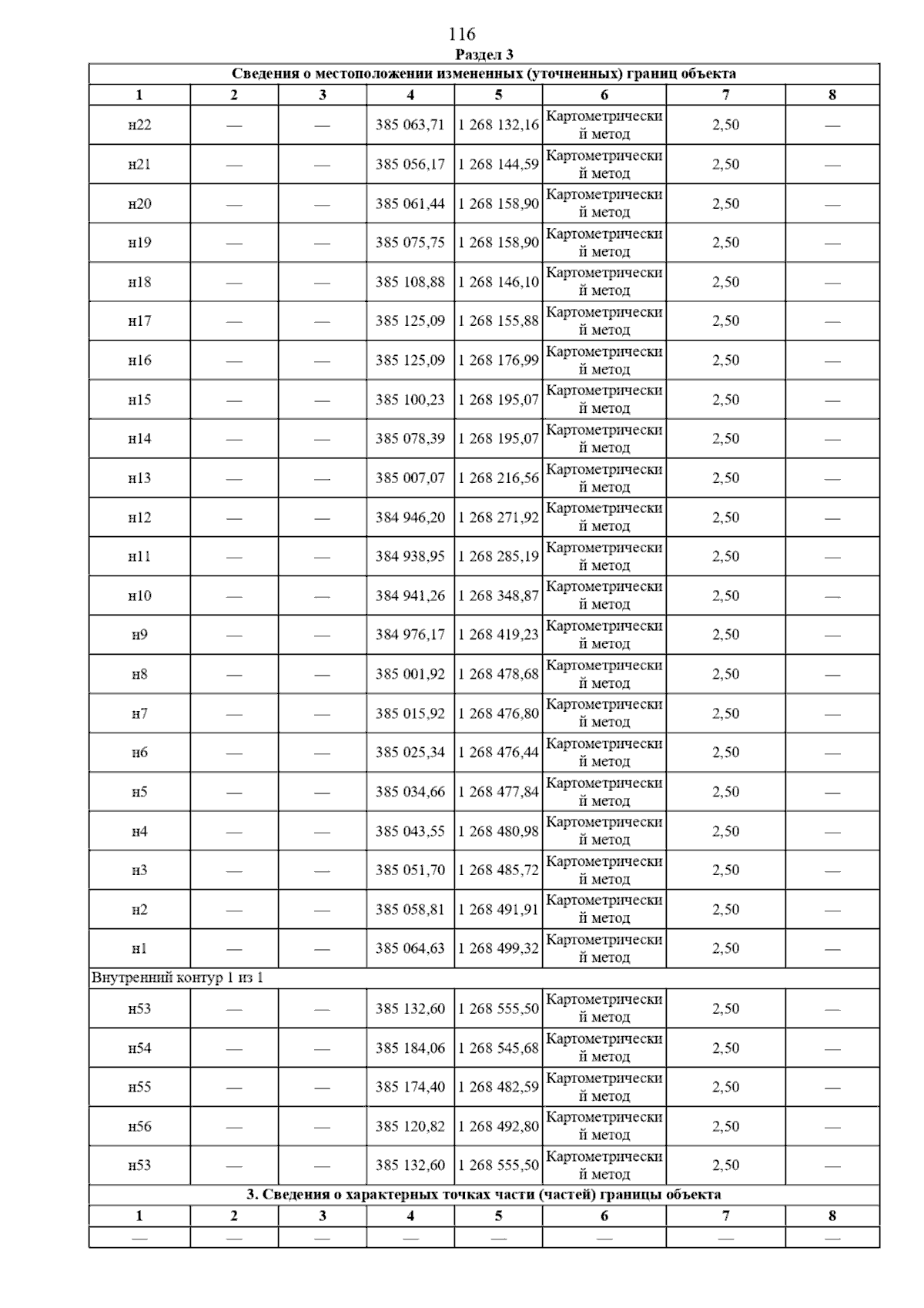 116

Раздел 3

| Сведения о местоположении измененных (уточненных) границ объекта | | | | | | | |
|---|---|---|---|---|---|---|---|
| 1 | 2 | 3 | 4 | 5 | 6 | 7 | 8 |
| н22 | — | — | 385 063,71 | 1 268 132,16 | Картометрический метод | 2,50 | — |
| н21 | — | — | 385 056,17 | 1 268 144,59 | Картометрический метод | 2,50 | — |
| н20 | — | — | 385 061,44 | 1 268 158,90 | Картометрический метод | 2,50 | — |
| н19 | — | — | 385 075,75 | 1 268 158,90 | Картометрический метод | 2,50 | — |
| н18 | — | — | 385 108,88 | 1 268 146,10 | Картометрический метод | 2,50 | — |
| н17 | — | — | 385 125,09 | 1 268 155,88 | Картометрический метод | 2,50 | — |
| н16 | — | — | 385 125,09 | 1 268 176,99 | Картометрический метод | 2,50 | — |
| н15 | — | — | 385 100,23 | 1 268 195,07 | Картометрический метод | 2,50 | — |
| н14 | — | — | 385 078,39 | 1 268 195,07 | Картометрический метод | 2,50 | — |
| н13 | — | — | 385 007,07 | 1 268 216,56 | Картометрический метод | 2,50 | — |
| н12 | — | — | 384 946,20 | 1 268 271,92 | Картометрический метод | 2,50 | — |
| н11 | — | — | 384 938,95 | 1 268 285,19 | Картометрический метод | 2,50 | — |
| н10 | — | — | 384 941,26 | 1 268 348,87 | Картометрический метод | 2,50 | — |
| н9 | — | — | 384 976,17 | 1 268 419,23 | Картометрический метод | 2,50 | — |
| н8 | — | — | 385 001,92 | 1 268 478,68 | Картометрический метод | 2,50 | — |
| н7 | — | — | 385 015,92 | 1 268 476,80 | Картометрический метод | 2,50 | — |
| н6 | — | — | 385 025,34 | 1 268 476,44 | Картометрический метод | 2,50 | — |
| н5 | — | — | 385 034,66 | 1 268 477,84 | Картометрический метод | 2,50 | — |
| н4 | — | — | 385 043,55 | 1 268 480,98 | Картометрический метод | 2,50 | — |
| н3 | — | — | 385 051,70 | 1 268 485,72 | Картометрический метод | 2,50 | — |
| н2 | — | — | 385 058,81 | 1 268 491,91 | Картометрический метод | 2,50 | — |
| н1 | — | — | 385 064,63 | 1 268 499,32 | Картометрический метод | 2,50 | — |
| Внутренний контур 1 из 1 | | | | | | | |
| н53 | — | — | 385 132,60 | 1 268 555,50 | Картометрический метод | 2,50 | — |
| н54 | — | — | 385 184,06 | 1 268 545,68 | Картометрический метод | 2,50 | — |
| н55 | — | — | 385 174,40 | 1 268 482,59 | Картометрический метод | 2,50 | — |
| н56 | — | — | 385 120,82 | 1 268 492,80 | Картометрический метод | 2,50 | — |
| н53 | — | — | 385 132,60 | 1 268 555,50 | Картометрический метод | 2,50 | — |
| 3. Сведения о характерных точках части (частей) границы объекта | | | | | | | |
| 1 | 2 | 3 | 4 | 5 | 6 | 7 | 8 |
| — | — | — | — | — | — | — | — |